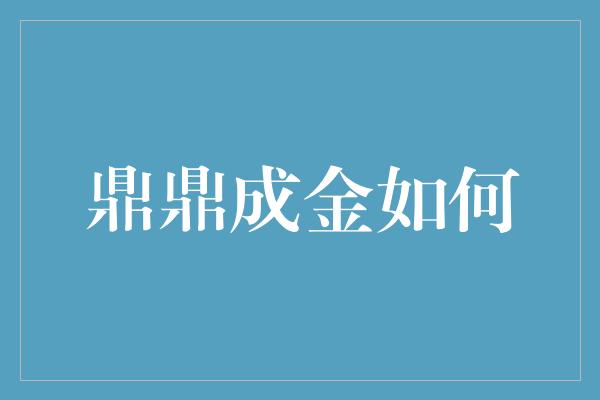 鼎鼎成金如何